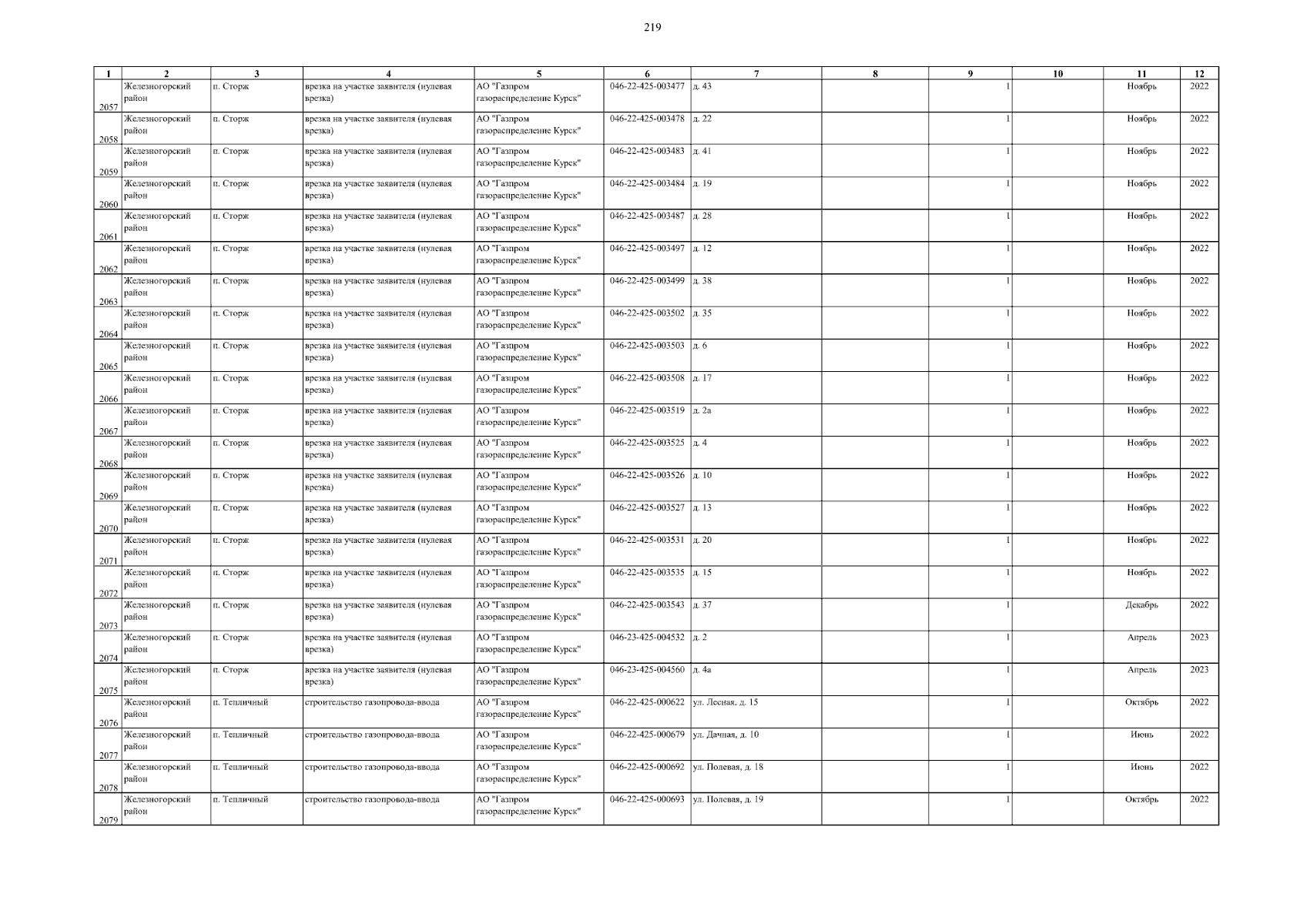 219

| 1 | 2 | 3 | 4 | 5 | 6 | 7 | 8 | 9 | 10 | 11 | 12 |
|---|---|---|---|---|---|---|---|---|---|---|---|
| 2057 | Железногорский район | п. Сторж | врезка на участке заявителя (нулевая врезка) | АО "Газпром газораспределение Курск" | 046-22-425-003477 | д. 43 | | 1 | | Ноябрь | 2022 |
| 2058 | Железногорский район | п. Сторж | врезка на участке заявителя (нулевая врезка) | АО "Газпром газораспределение Курск" | 046-22-425-003478 | д. 22 | | 1 | | Ноябрь | 2022 |
| 2059 | Железногорский район | п. Сторж | врезка на участке заявителя (нулевая врезка) | АО "Газпром газораспределение Курск" | 046-22-425-003483 | д. 41 | | 1 | | Ноябрь | 2022 |
| 2060 | Железногорский район | п. Сторж | врезка на участке заявителя (нулевая врезка) | АО "Газпром газораспределение Курск" | 046-22-425-003484 | д. 19 | | 1 | | Ноябрь | 2022 |
| 2061 | Железногорский район | п. Сторж | врезка на участке заявителя (нулевая врезка) | АО "Газпром газораспределение Курск" | 046-22-425-003487 | д. 28 | | 1 | | Ноябрь | 2022 |
| 2062 | Железногорский район | п. Сторж | врезка на участке заявителя (нулевая врезка) | АО "Газпром газораспределение Курск" | 046-22-425-003497 | д. 12 | | 1 | | Ноябрь | 2022 |
| 2063 | Железногорский район | п. Сторж | врезка на участке заявителя (нулевая врезка) | АО "Газпром газораспределение Курск" | 046-22-425-003499 | д. 38 | | 1 | | Ноябрь | 2022 |
| 2064 | Железногорский район | п. Сторж | врезка на участке заявителя (нулевая врезка) | АО "Газпром газораспределение Курск" | 046-22-425-003502 | д. 35 | | 1 | | Ноябрь | 2022 |
| 2065 | Железногорский район | п. Сторж | врезка на участке заявителя (нулевая врезка) | АО "Газпром газораспределение Курск" | 046-22-425-003503 | д. 6 | | 1 | | Ноябрь | 2022 |
| 2066 | Железногорский район | п. Сторж | врезка на участке заявителя (нулевая врезка) | АО "Газпром газораспределение Курск" | 046-22-425-003508 | д. 17 | | 1 | | Ноябрь | 2022 |
| 2067 | Железногорский район | п. Сторж | врезка на участке заявителя (нулевая врезка) | АО "Газпром газораспределение Курск" | 046-22-425-003519 | д. 2а | | 1 | | Ноябрь | 2022 |
| 2068 | Железногорский район | п. Сторж | врезка на участке заявителя (нулевая врезка) | АО "Газпром газораспределение Курск" | 046-22-425-003525 | д. 4 | | 1 | | Ноябрь | 2022 |
| 2069 | Железногорский район | п. Сторж | врезка на участке заявителя (нулевая врезка) | АО "Газпром газораспределение Курск" | 046-22-425-003526 | д. 10 | | 1 | | Ноябрь | 2022 |
| 2070 | Железногорский район | п. Сторж | врезка на участке заявителя (нулевая врезка) | АО "Газпром газораспределение Курск" | 046-22-425-003527 | д. 13 | | 1 | | Ноябрь | 2022 |
| 2071 | Железногорский район | п. Сторж | врезка на участке заявителя (нулевая врезка) | АО "Газпром газораспределение Курск" | 046-22-425-003531 | д. 20 | | 1 | | Ноябрь | 2022 |
| 2072 | Железногорский район | п. Сторж | врезка на участке заявителя (нулевая врезка) | АО "Газпром газораспределение Курск" | 046-22-425-003535 | д. 15 | | 1 | | Ноябрь | 2022 |
| 2073 | Железногорский район | п. Сторж | врезка на участке заявителя (нулевая врезка) | АО "Газпром газораспределение Курск" | 046-22-425-003543 | д. 37 | | 1 | | Декабрь | 2022 |
| 2074 | Железногорский район | п. Сторж | врезка на участке заявителя (нулевая врезка) | АО "Газпром газораспределение Курск" | 046-23-425-004532 | д. 2 | | 1 | | Апрель | 2023 |
| 2075 | Железногорский район | п. Сторж | врезка на участке заявителя (нулевая врезка) | АО "Газпром газораспределение Курск" | 046-23-425-004560 | д. 4а | | 1 | | Апрель | 2023 |
| 2076 | Железногорский район | п. Тепличный | строительство газопровода-ввода | АО "Газпром газораспределение Курск" | 046-22-425-000622 | ул. Лесная, д. 15 | | 1 | | Октябрь | 2022 |
| 2077 | Железногорский район | п. Тепличный | строительство газопровода-ввода | АО "Газпром газораспределение Курск" | 046-22-425-000679 | ул. Дачная, д. 10 | | 1 | | Июнь | 2022 |
| 2078 | Железногорский район | п. Тепличный | строительство газопровода-ввода | АО "Газпром газораспределение Курск" | 046-22-425-000692 | ул. Полевая, д. 18 | | 1 | | Июнь | 2022 |
| 2079 | Железногорский район | п. Тепличный | строительство газопровода-ввода | АО "Газпром газораспределение Курск" | 046-22-425-000693 | ул. Полевая, д. 19 | | 1 | | Октябрь | 2022 |